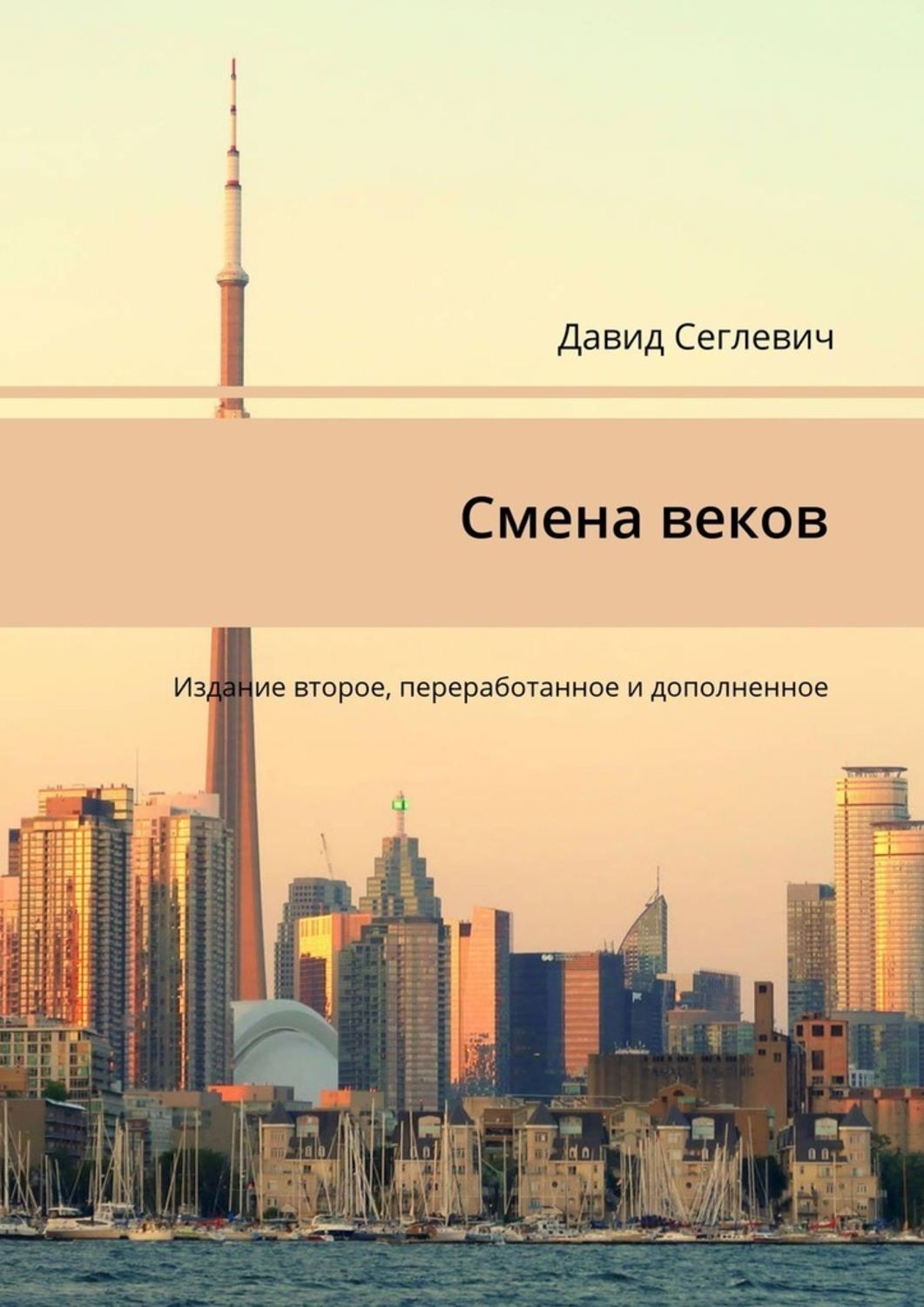 Давид Сеглевич

Смена веков

Издание второе, переработанное и дополненное